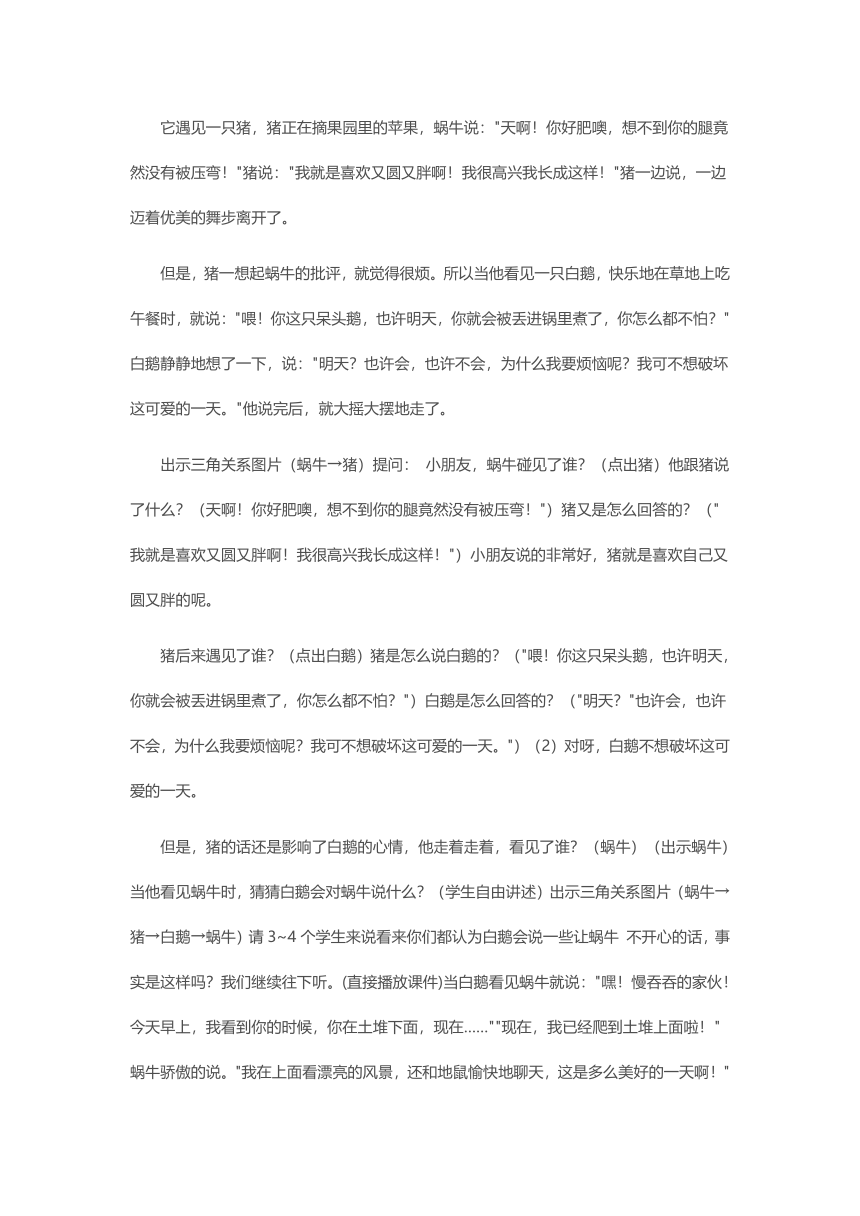 它遇见一只猪，猪正在摘果园里的苹果，蜗牛说："天啊！你好肥噢，想不到你的腿竟然没有被压弯！"猪说："我就是喜欢又圆又胖啊！我很高兴我长成这样！"猪一边说，一边迈着优美的舞步离开了。

但是，猪一想起蜗牛的批评，就觉得很烦。所以当他看见一只白鹅，快乐地在草地上吃午餐时，就说："喂！你这只呆头鹅，也许明天，你就会被丢进锅里煮了，你怎么都不怕？"白鹅静静地想了一下，说："明天？也许会，也许不会，为什么我要烦恼呢？我可不想破坏这可爱的一天。"他说完后，就大摇大摆地走了。

出示三角关系图片（蜗牛→猪）提问： 小朋友，蜗牛碰见了谁？（点出猪）他跟猪说了什么？（天啊！你好肥噢，想不到你的腿竟然没有被压弯！"）猪又是怎么回答的？（"我就是喜欢又圆又胖啊！我很高兴我长成这样！"）小朋友说的非常好，猪就是喜欢自己又圆又胖的呢。

猪后来遇见了谁？（点出白鹅）猪是怎么说白鹅的？（"喂！你这只呆头鹅，也许明天，你就会被丢进锅里煮了，你怎么都不怕？"）白鹅是怎么回答的？（"明天？"也许会，也许不会，为什么我要烦恼呢？我可不想破坏这可爱的一天。"）（2）对呀，白鹅不想破坏这可爱的一天。

但是，猪的话还是影响了白鹅的心情，他走着走着，看见了谁？（蜗牛）（出示蜗牛）当他看见蜗牛时，猜猜白鹅会对蜗牛说什么？（学生自由讲述）出示三角关系图片（蜗牛→猪→白鹅→蜗牛）请 3~4 个学生来说看来你们都认为白鹅会说一些让蜗牛 不开心的话，事实是这样吗？我们继续往下听。(直接播放课件)当白鹅看见蜗牛就说："嘿！慢吞吞的家伙！今天早上，我看到你的时候，你在土堆下面，现在......""现在，我已经爬到土堆上面啦！"蜗牛骄傲的说。"我在上面看漂亮的风景，还和地鼠愉快地聊天，这是多么美好的一天啊！"